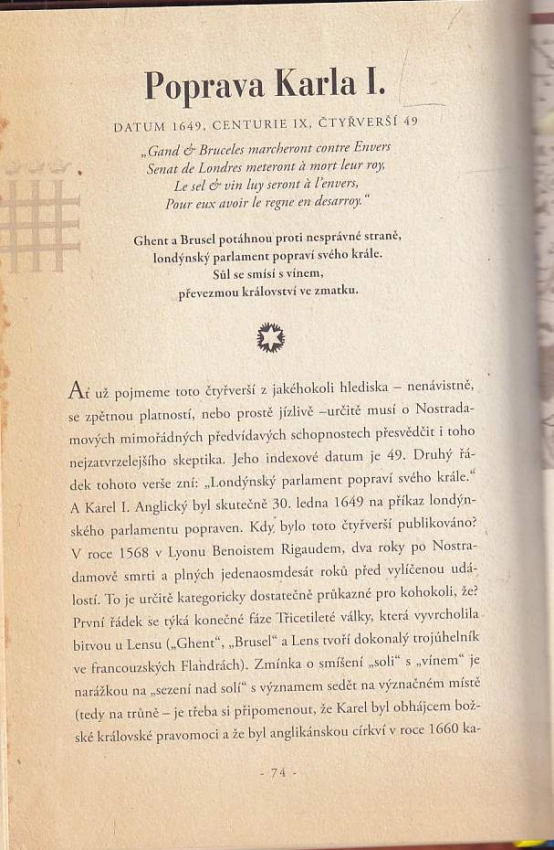 Poprava Karla I.

DATUM 1649, CENTURIE IX, ČTYŘVERŠÍ 49

„Gand & Bruceles marcheront contre Envers
Senat de Londres meteront à mort leur roy,
Le sel & vin luy seront à l'envers,
Pour eux avoir le regne en desarroy."

Ghent a Brusel potáhnou proti nesprávné straně,
londýnský parlament popraví svého krále.
Sůl se smísí s vínem,
převezmou království ve zmatku.

Ať už pojmeme toto čtyřverší z jakéhokoli hlediska – nenávistně, se zpětnou platností, nebo prostě jízlivě –určitě musí o Nostradamových mimořádných předvídavých schopnostech přesvědčit i toho nejzatvrzelejšího skeptika. Jeho indexové datum je 49. Druhý řádek tohoto verše zní: „Londýnský parlament popraví svého krále." A Karel I. Anglický byl skutečně 30. ledna 1649 na příkaz londýnského parlamentu popraven. Kdy bylo toto čtyřverší publikováno? V roce 1568 v Lyonu Benoistem Rigaudem, dva roky po Nostradamově smrti a plných jedenaosmdesát roků před vylíčenou událostí. To je určitě kategoricky dostatečně průkazné pro kohokoli, že? První řádek se týká konečné fáze Třicetileté války, která vyvrcholila bitvou u Lensu („Ghent", „Brusel" a Lens tvoří dokonalý trojúhelník ve francouzských Flandrách). Zmínka o smíšení „soli" s „vínem" je narážkou na „sezení nad solí" s významem sedět na význačném místě (tedy na trůně – je třeba si připomenout, že Karel byl obhájcem božské královské pravomoci a že byl anglikánskou církví v roce 1660 ka-

- 74 -